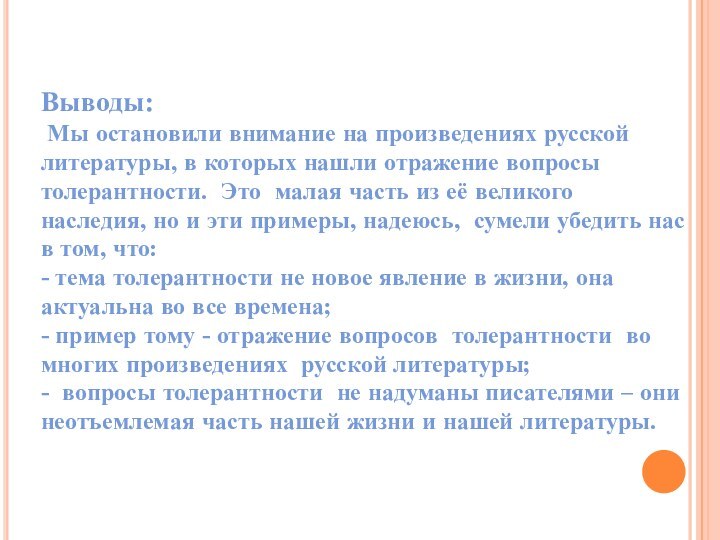 Выводы:
Мы остановили внимание на произведениях русской литературы, в которых нашли отражение вопросы толерантности. Это малая часть из её великого наследия, но и эти примеры, надеюсь, сумели убедить нас в том, что:
- тема толерантности не новое явление в жизни, она актуальна во все времена;
- пример тому - отражение вопросов толерантности во многих произведениях русской литературы;
- вопросы толерантности не надуманы писателями – они неотъемлемая часть нашей жизни и нашей литературы.